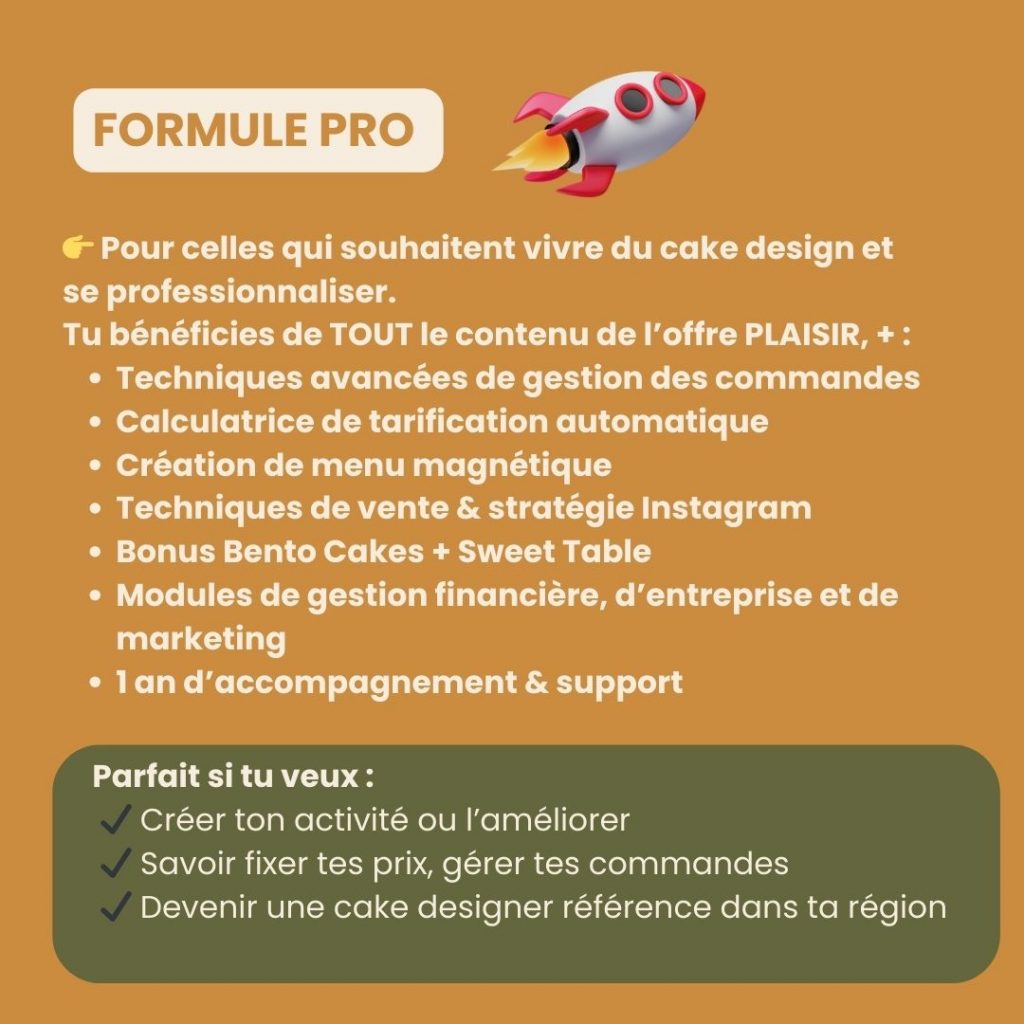 FORMULE PRO

👉 Pour celles qui souhaitent vivre du cake design et se professionnaliser.
Tu bénéficies de TOUT le contenu de l'offre PLAISIR, + :

• Techniques avancées de gestion des commandes
• Calculatrice de tarification automatique
• Création de menu magnétique
• Techniques de vente & stratégie Instagram
• Bonus Bento Cakes + Sweet Table
• Modules de gestion financière, d'entreprise et de marketing
• 1 an d'accompagnement & support

Parfait si tu veux :
✓ Créer ton activité ou l'améliorer
✓ Savoir fixer tes prix, gérer tes commandes
✓ Devenir une cake designer référence dans ta région